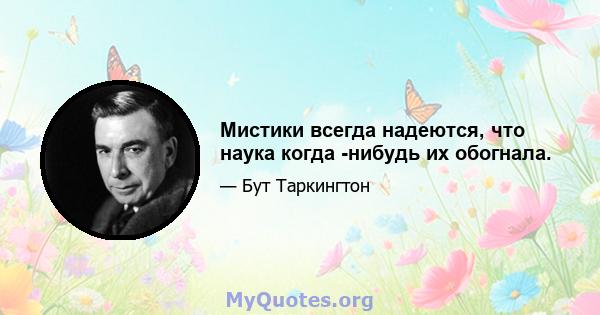 Мистики всегда надеются, что наука когда -нибудь их обогнала.

— Бут Таркингтон

MyQuotes.org